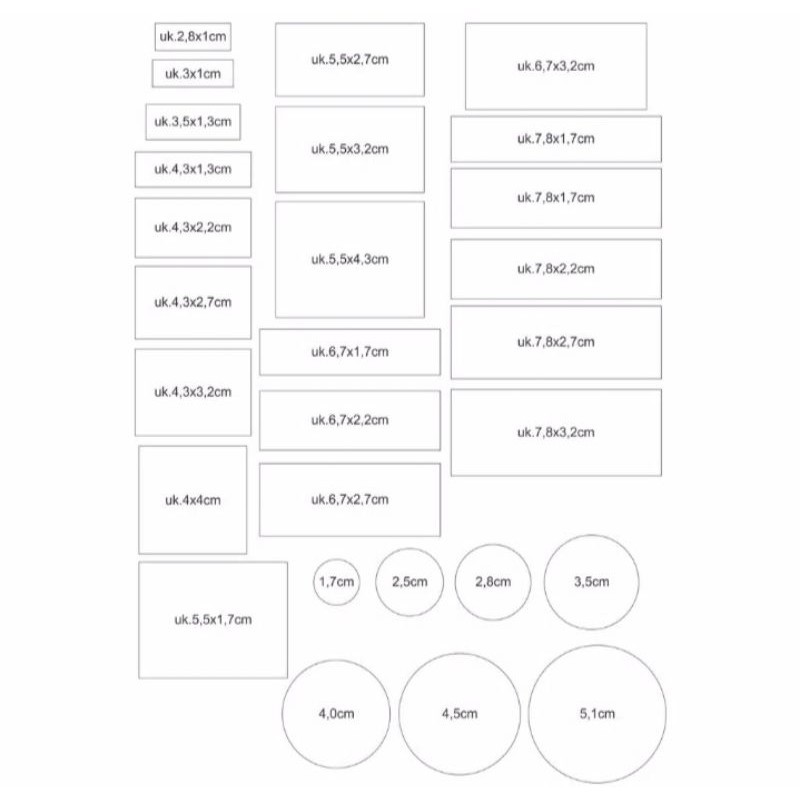 uk.2,8x1cm

uk.3x1cm

uk.3,5x1,3cm

uk.4,3x1,3cm

uk.4,3x2,2cm

uk.4,3x2,7cm

uk.4,3x3,2cm

uk.4x4cm

uk.5,5x1,7cm

uk.5,5x2,7cm

uk.5,5x3,2cm

uk.5,5x4,3cm

uk.6,7x1,7cm

uk.6,7x2,2cm

uk.6,7x2,7cm

uk.6,7x3,2cm

uk.7,8x1,7cm

uk.7,8x1,7cm

uk.7,8x2,2cm

uk.7,8x2,7cm

uk.7,8x3,2cm

1,7cm

2,5cm

2,8cm

3,5cm

4,0cm

4,5cm

5,1cm